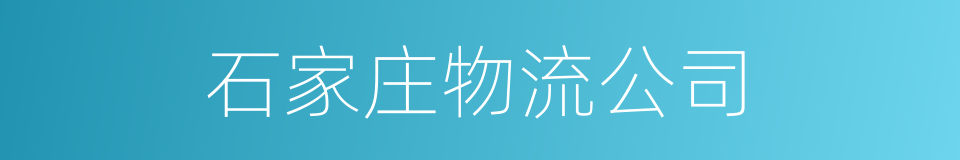 石家庄物流公司